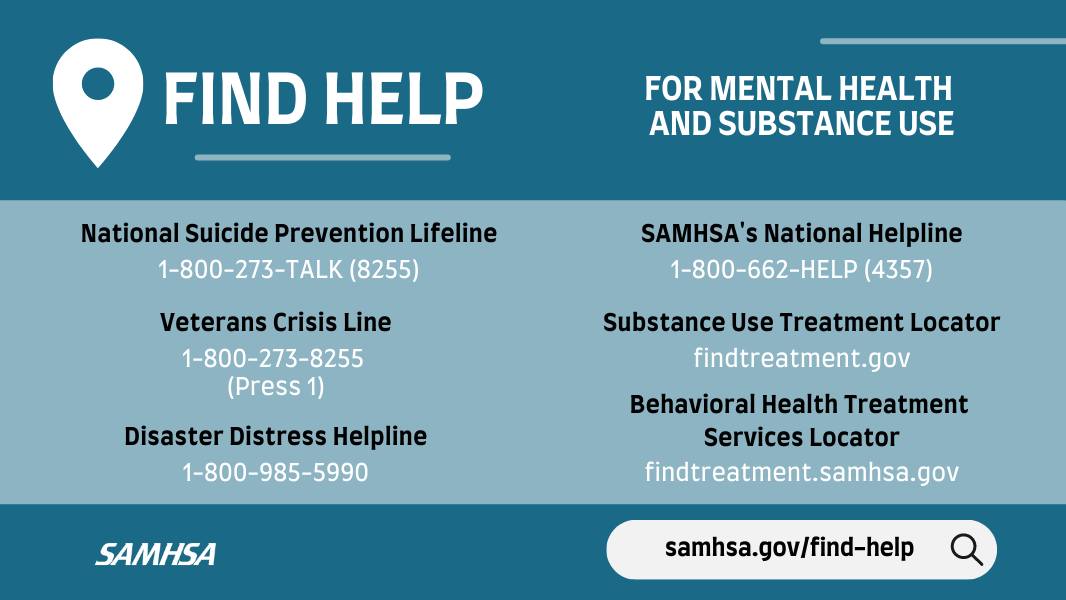 FIND HELP

FOR MENTAL HEALTH AND SUBSTANCE USE

National Suicide Prevention Lifeline
1-800-273-TALK (8255)

Veterans Crisis Line
1-800-273-8255
(Press 1)

Disaster Distress Helpline
1-800-985-5990

SAMHSA's National Helpline
1-800-662-HELP (4357)

Substance Use Treatment Locator
findtreatment.gov

Behavioral Health Treatment Services Locator
findtreatment.samhsa.gov

SAMHSA

samhsa.gov/find-help